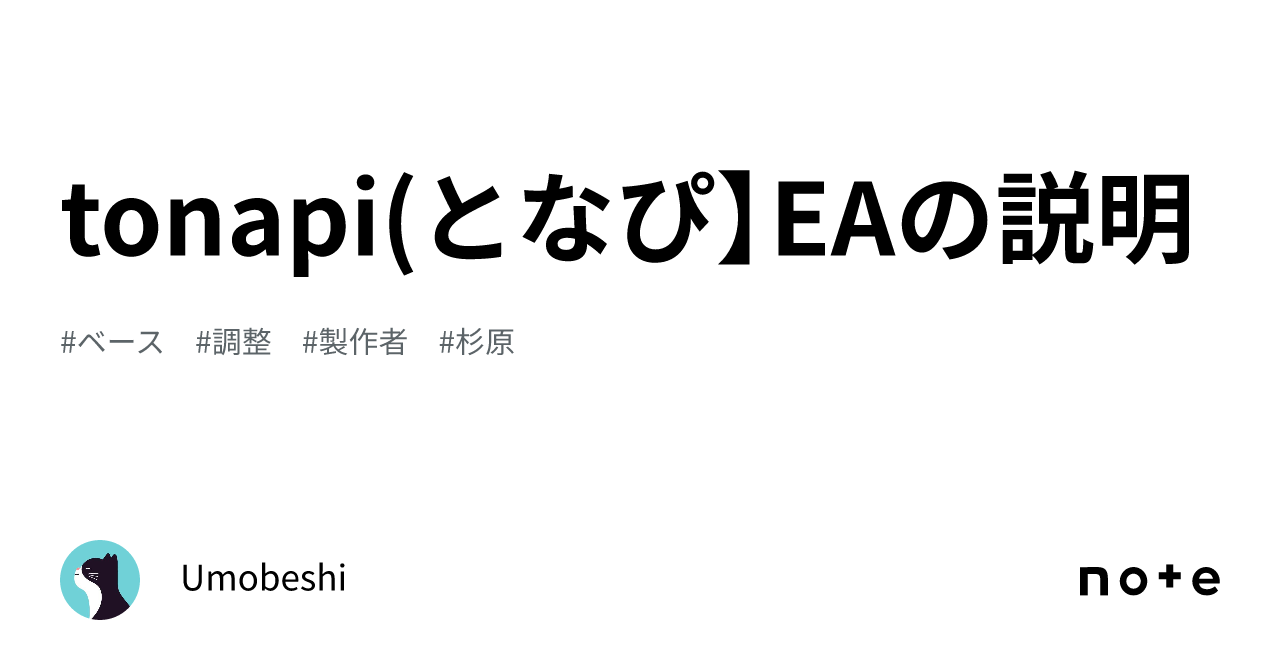 tonapi(となぴ】EAの説明

#ベース #調整 #製作者 #杉原

Umobeshi

note